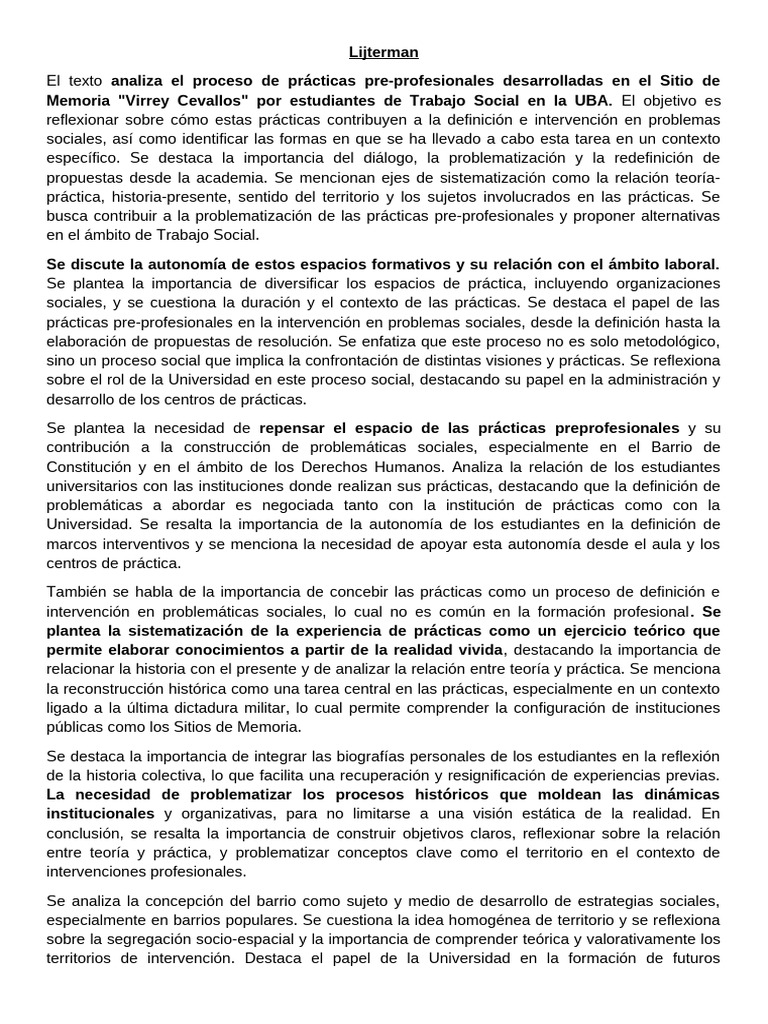 Lijterman

El texto analiza el proceso de prácticas pre-profesionales desarrolladas en el Sitio de Memoria "Virrey Cevallos" por estudiantes de Trabajo Social en la UBA. El objetivo es reflexionar sobre cómo estas prácticas contribuyen a la definición e intervención en problemas sociales, así como identificar las formas en que se ha llevado a cabo esta tarea en un contexto específico. Se destaca la importancia del diálogo, la problematización y la redefinición de propuestas desde la academia. Se mencionan ejes de sistematización como la relación teoría-práctica, historia-presente, sentido del territorio y los sujetos involucrados en las prácticas. Se busca contribuir a la problematización de las prácticas pre-profesionales y proponer alternativas en el ámbito de Trabajo Social.

Se discute la autonomía de estos espacios formativos y su relación con el ámbito laboral. Se plantea la importancia de diversificar los espacios de práctica, incluyendo organizaciones sociales, y se cuestiona la duración y el contexto de las prácticas. Se destaca el papel de las prácticas pre-profesionales en la intervención en problemas sociales, desde la definición hasta la elaboración de propuestas de resolución. Se enfatiza que este proceso no es solo metodológico, sino un proceso social que implica la confrontación de distintas visiones y prácticas. Se reflexiona sobre el rol de la Universidad en este proceso social, destacando su papel en la administración y desarrollo de los centros de prácticas.

Se plantea la necesidad de repensar el espacio de las prácticas preprofesionales y su contribución a la construcción de problemáticas sociales, especialmente en el Barrio de Constitución y en el ámbito de los Derechos Humanos. Analiza la relación de los estudiantes universitarios con las instituciones donde realizan sus prácticas, destacando que la definición de problemáticas a abordar es negociada tanto con la institución de prácticas como con la Universidad. Se resalta la importancia de la autonomía de los estudiantes en la definición de marcos interventivos y se menciona la necesidad de apoyar esta autonomía desde el aula y los centros de práctica.

También se habla de la importancia de concebir las prácticas como un proceso de definición e intervención en problemáticas sociales, lo cual no es común en la formación profesional. Se plantea la sistematización de la experiencia de prácticas como un ejercicio teórico que permite elaborar conocimientos a partir de la realidad vivida, destacando la importancia de relacionar la historia con el presente y de analizar la relación entre teoría y práctica. Se menciona la reconstrucción histórica como una tarea central en las prácticas, especialmente en un contexto ligado a la última dictadura militar, lo cual permite comprender la configuración de instituciones públicas como los Sitios de Memoria.

Se destaca la importancia de integrar las biografías personales de los estudiantes en la reflexión de la historia colectiva, lo que facilita una recuperación y resignificación de experiencias previas. La necesidad de problematizar los procesos históricos que moldean las dinámicas institucionales y organizativas, para no limitarse a una visión estática de la realidad. En conclusión, se resalta la importancia de construir objetivos claros, reflexionar sobre la relación entre teoría y práctica, y problematizar conceptos clave como el territorio en el contexto de intervenciones profesionales.

Se analiza la concepción del barrio como sujeto y medio de desarrollo de estrategias sociales, especialmente en barrios populares. Se cuestiona la idea homogénea de territorio y se reflexiona sobre la segregación socio-espacial y la importancia de comprender teórica y valorativamente los territorios de intervención. Destaca el papel de la Universidad en la formación de futuros